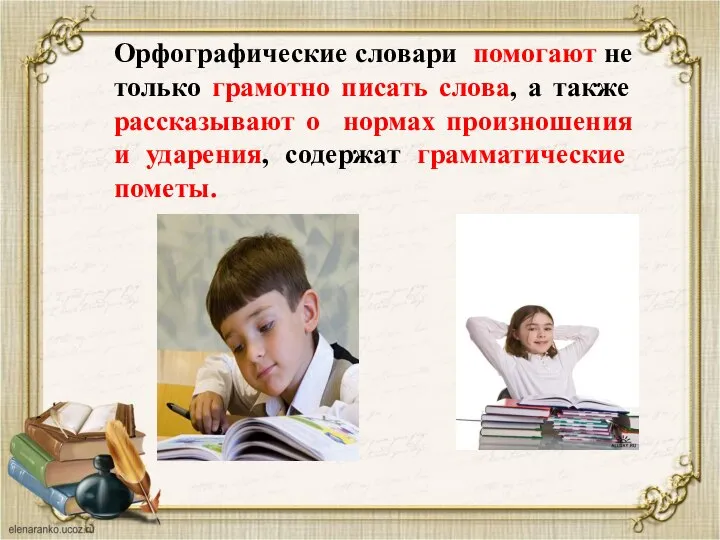 Орфографические словари помогают не только грамотно писать слова, а также рассказывают о нормах произношения и ударения, содержат грамматические пометы.

elenaranko.ucoz.ru